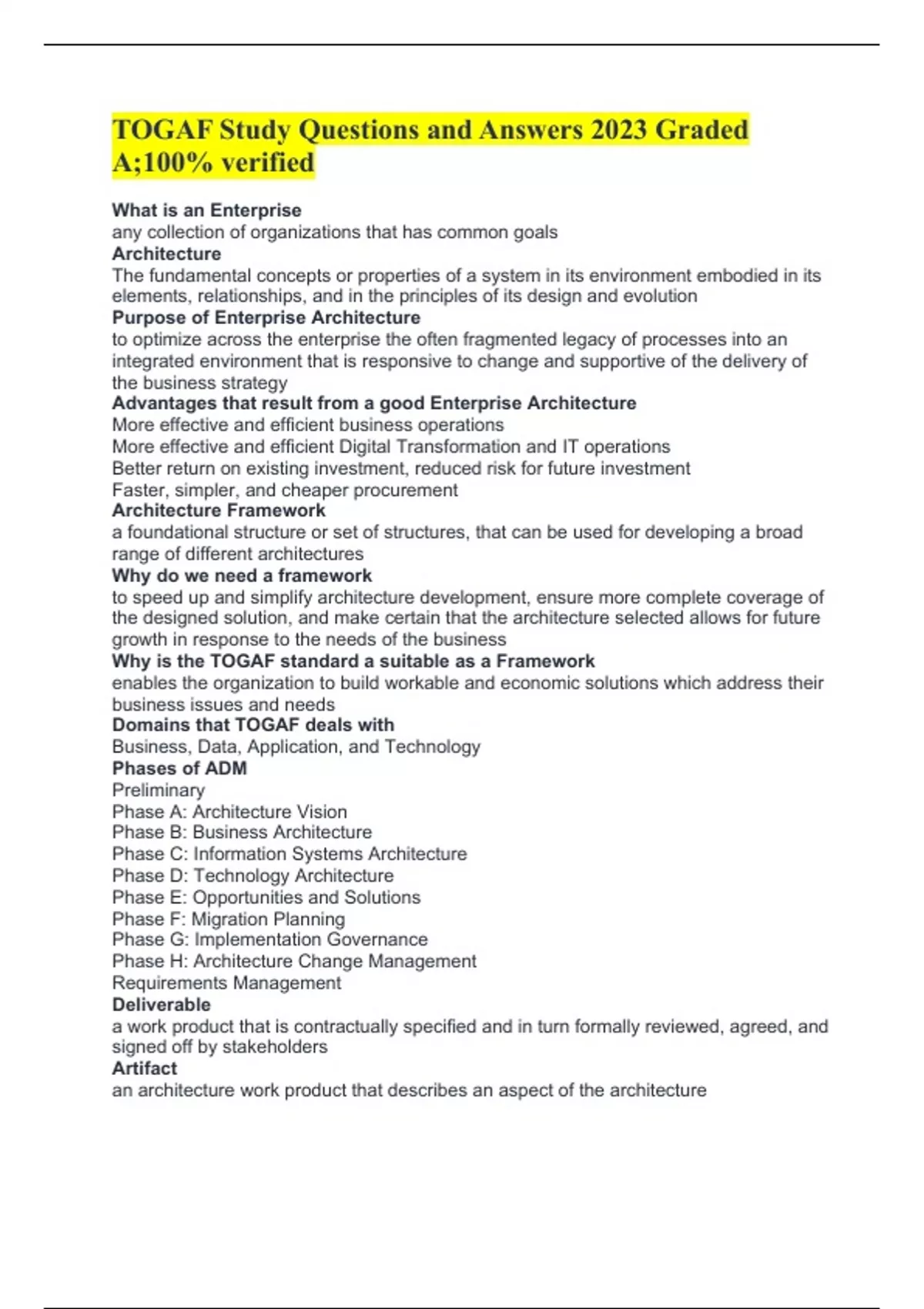 TOGAF Study Questions and Answers 2023 Graded A;100% verified

What is an Enterprise
any collection of organizations that has common goals
Architecture
The fundamental concepts or properties of a system in its environment embodied in its elements, relationships, and in the principles of its design and evolution
Purpose of Enterprise Architecture
to optimize across the enterprise the often fragmented legacy of processes into an integrated environment that is responsive to change and supportive of the delivery of the business strategy
Advantages that result from a good Enterprise Architecture
More effective and efficient business operations
More effective and efficient Digital Transformation and IT operations
Better return on existing investment, reduced risk for future investment
Faster, simpler, and cheaper procurement
Architecture Framework
a foundational structure or set of structures, that can be used for developing a broad range of different architectures
Why do we need a framework
to speed up and simplify architecture development, ensure more complete coverage of the designed solution, and make certain that the architecture selected allows for future growth in response to the needs of the business
Why is the TOGAF standard a suitable as a Framework
enables the organization to build workable and economic solutions which address their business issues and needs
Domains that TOGAF deals with
Business, Data, Application, and Technology
Phases of ADM
Preliminary
Phase A: Architecture Vision
Phase B: Business Architecture
Phase C: Information Systems Architecture
Phase D: Technology Architecture
Phase E: Opportunities and Solutions
Phase F: Migration Planning
Phase G: Implementation Governance
Phase H: Architecture Change Management
Requirements Management
Deliverable
a work product that is contractually specified and in turn formally reviewed, agreed, and signed off by stakeholders
Artifact
an architecture work product that describes an aspect of the architecture